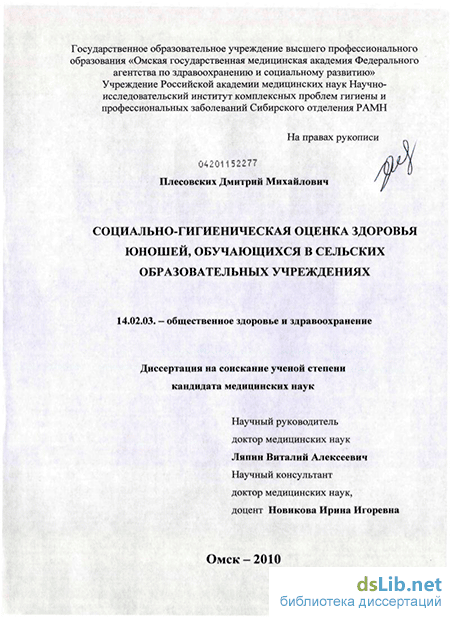 Государственное образовательное учреждение высшего профессионального образования «Омская государственная медицинская академия Федерального агентства по здравоохранению и социальному развитию»
Учреждение Российской академии медицинских наук Научно-исследовательский институт комплексных проблем гигиены и профессиональных заболеваний Сибирского отделения РАМН

На правах рукописи

04201152277

Плесовских Дмитрий Михайлович

СОЦИАЛЬНО-ГИГИЕНИЧЕСКАЯ ОЦЕНКА ЗДОРОВЬЯ ЮНОШЕЙ, ОБУЧАЮЩИХСЯ В СЕЛЬСКИХ ОБРАЗОВАТЕЛЬНЫХ УЧРЕЖДЕНИЯХ

14.02.03. – общественное здоровье и здравоохранение

Диссертация на соискание ученой степени
кандидата медицинских наук

Научный руководитель
доктор медицинских наук
Ляпин Виталий Алексеевич
Научный консультант
доктор медицинских наук,
доцент Новикова Ирина Игоревна

Омск – 2010

dsLib.net
библиотека диссертаций